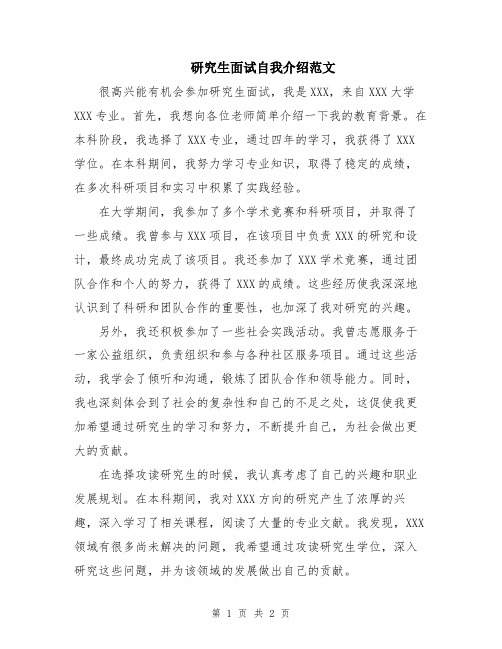 研究生面试自我介绍范文

很高兴能有机会参加研究生面试，我是XXX，来自XXX大学XXX专业。首先，我想向各位老师简单介绍一下我的教育背景。在本科阶段，我选择了XXX专业，通过四年的学习，我获得了XXX学位。在本科期间，我努力学习专业知识，取得了稳定的成绩，在多次科研项目和实习中积累了实践经验。

在大学期间，我参加了多个学术竞赛和科研项目，并取得了一些成绩。我曾参与XXX项目，在该项目中负责XXX的研究和设计，最终成功完成了该项目。我还参加了XXX学术竞赛，通过团队合作和个人的努力，获得了XXX的成绩。这些经历使我深深地认识到了科研和团队合作的重要性，也加深了我对研究的兴趣。

另外，我还积极参加了一些社会实践活动。我曾志愿服务于一家公益组织，负责组织和参与各种社区服务项目。通过这些活动，我学会了倾听和沟通，锻炼了团队合作和领导能力。同时，我也深刻体会到了社会的复杂性和自己的不足之处，这促使我更加希望通过研究生的学习和努力，不断提升自己，为社会做出更大的贡献。

在选择攻读研究生的时候，我认真考虑了自己的兴趣和职业发展规划。在本科期间，我对XXX方向的研究产生了浓厚的兴趣，深入学习了相关课程，阅读了大量的专业文献。我发现，XXX领域有很多尚未解决的问题，我希望通过攻读研究生学位，深入研究这些问题，并为该领域的发展做出自己的贡献。

第 1 页 共 2 页